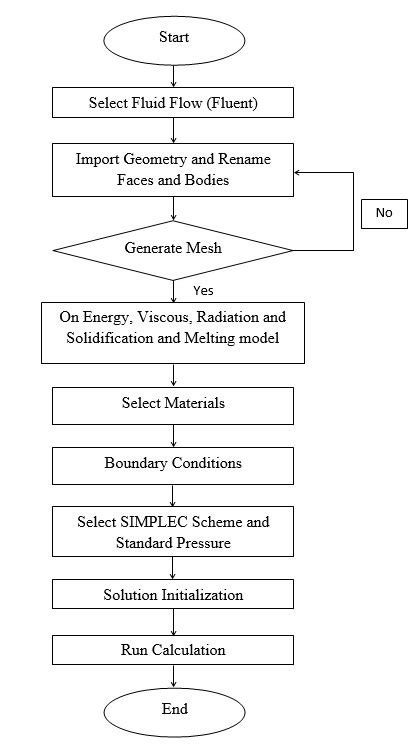 Start

Select Fluid Flow (Fluent)

Import Geometry and Rename Faces and Bodies

No

Generate Mesh

Yes

On Energy, Viscous, Radiation and Solidification and Melting model

Select Materials

Boundary Conditions

Select SIMPLEC Scheme and Standard Pressure

Solution Initialization

Run Calculation

End